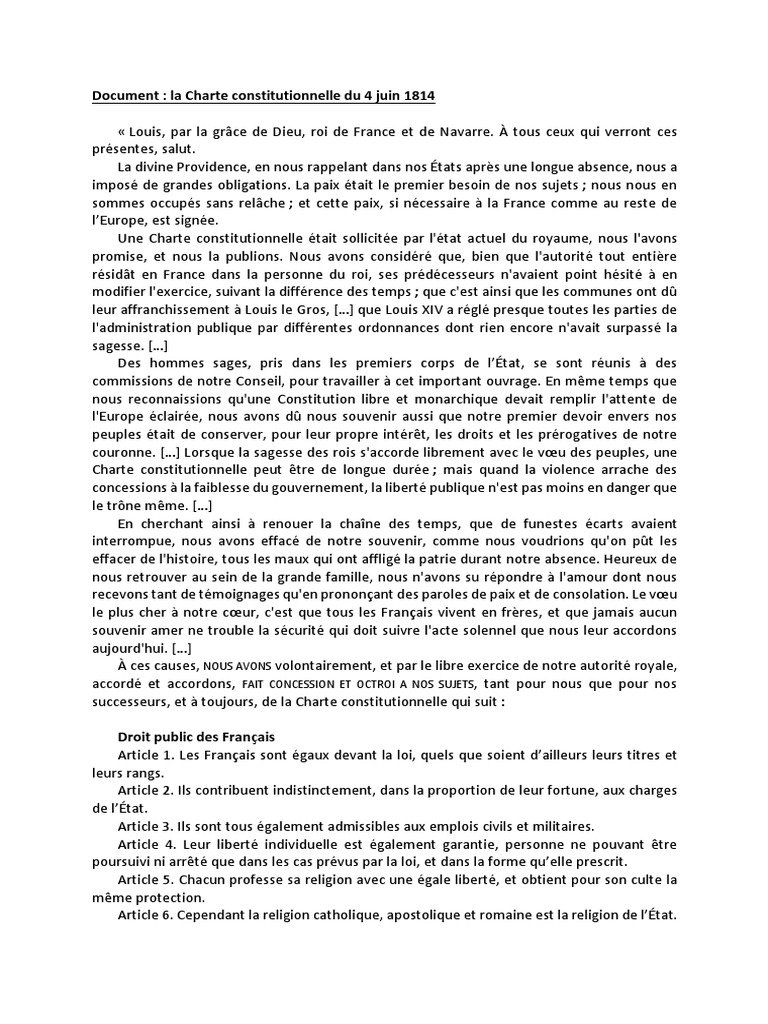 Document : la Charte constitutionnelle du 4 juin 1814

« Louis, par la grâce de Dieu, roi de France et de Navarre. À tous ceux qui verront ces présentes, salut.

La divine Providence, en nous rappelant dans nos États après une longue absence, nous a imposé de grandes obligations. La paix était le premier besoin de nos sujets ; nous nous en sommes occupés sans relâche ; et cette paix, si nécessaire à la France comme au reste de l'Europe, est signée.

Une Charte constitutionnelle était sollicitée par l'état actuel du royaume, nous l'avons promise, et nous la publions. Nous avons considéré que, bien que l'autorité tout entière résidât en France dans la personne du roi, ses prédécesseurs n'avaient point hésité à en modifier l'exercice, suivant la différence des temps ; que c'est ainsi que les communes ont dû leur affranchissement à Louis le Gros, [...] que Louis XIV a réglé presque toutes les parties de l'administration publique par différentes ordonnances dont rien encore n'avait surpassé la sagesse. [...]

Des hommes sages, pris dans les premiers corps de l'État, se sont réunis à des commissions de notre Conseil, pour travailler à cet important ouvrage. En même temps que nous reconnaissions qu'une Constitution libre et monarchique devait remplir l'attente de l'Europe éclairée, nous avons dû nous souvenir aussi que notre premier devoir envers nos peuples était de conserver, pour leur propre intérêt, les droits et les prérogatives de notre couronne. [...] Lorsque la sagesse des rois s'accorde librement avec le vœu des peuples, une Charte constitutionnelle peut être de longue durée ; mais quand la violence arrache des concessions à la faiblesse du gouvernement, la liberté publique n'est pas moins en danger que le trône même. [...]

En cherchant ainsi à renouer la chaîne des temps, que de funestes écarts avaient interrompue, nous avons effacé de notre souvenir, comme nous voudrions qu'on pût les effacer de l'histoire, tous les maux qui ont affligé la patrie durant notre absence. Heureux de nous retrouver au sein de la grande famille, nous n'avons su répondre à l'amour dont nous recevons tant de témoignages qu'en prononçant des paroles de paix et de consolation. Le vœu le plus cher à notre cœur, c'est que tous les Français vivent en frères, et que jamais aucun souvenir amer ne trouble la sécurité qui doit suivre l'acte solennel que nous leur accordons aujourd'hui. [...]

À ces causes, NOUS AVONS volontairement, et par le libre exercice de notre autorité royale, accordé et accordons, FAIT CONCESSION ET OCTROI A NOS SUJETS, tant pour nous que pour nos successeurs, et à toujours, de la Charte constitutionnelle qui suit :

Droit public des Français

Article 1. Les Français sont égaux devant la loi, quels que soient d'ailleurs leurs titres et leurs rangs.

Article 2. Ils contribuent indistinctement, dans la proportion de leur fortune, aux charges de l'État.

Article 3. Ils sont tous également admissibles aux emplois civils et militaires.

Article 4. Leur liberté individuelle est également garantie, personne ne pouvant être poursuivi ni arrêté que dans les cas prévus par la loi, et dans la forme qu'elle prescrit.

Article 5. Chacun professe sa religion avec une égale liberté, et obtient pour son culte la même protection.

Article 6. Cependant la religion catholique, apostolique et romaine est la religion de l'État.